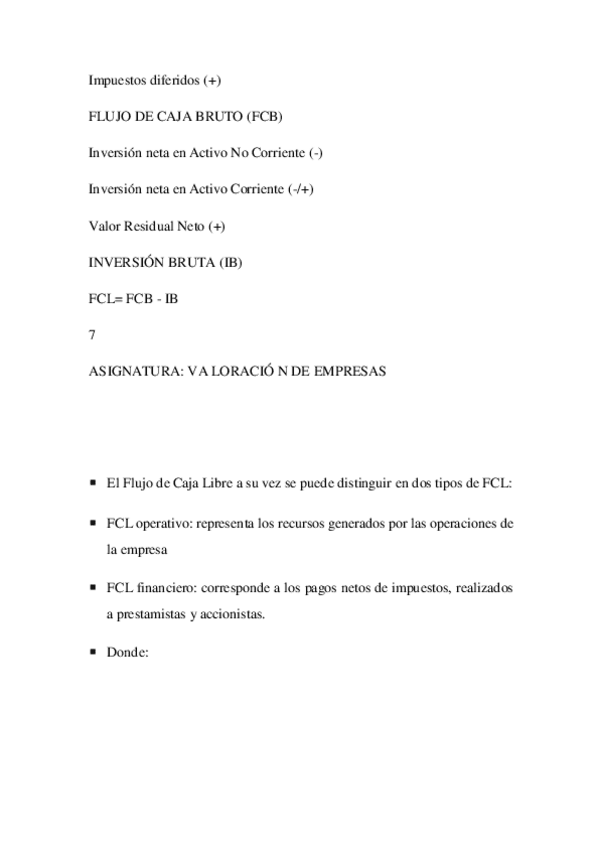 Impuestos diferidos (+)

FLUJO DE CAJA BRUTO (FCB)

Inversión neta en Activo No Corriente (-)

Inversión neta en Activo Corriente (-/+)

Valor Residual Neto (+)

INVERSIÓN BRUTA (IB)

FCL= FCB - IB

7

ASIGNATURA: VA LORACIÓ N DE EMPRESAS

▪ El Flujo de Caja Libre a su vez se puede distinguir en dos tipos de FCL:

▪ FCL operativo: representa los recursos generados por las operaciones de la empresa

▪ FCL financiero: corresponde a los pagos netos de impuestos, realizados a prestamistas y accionistas.

▪ Donde: